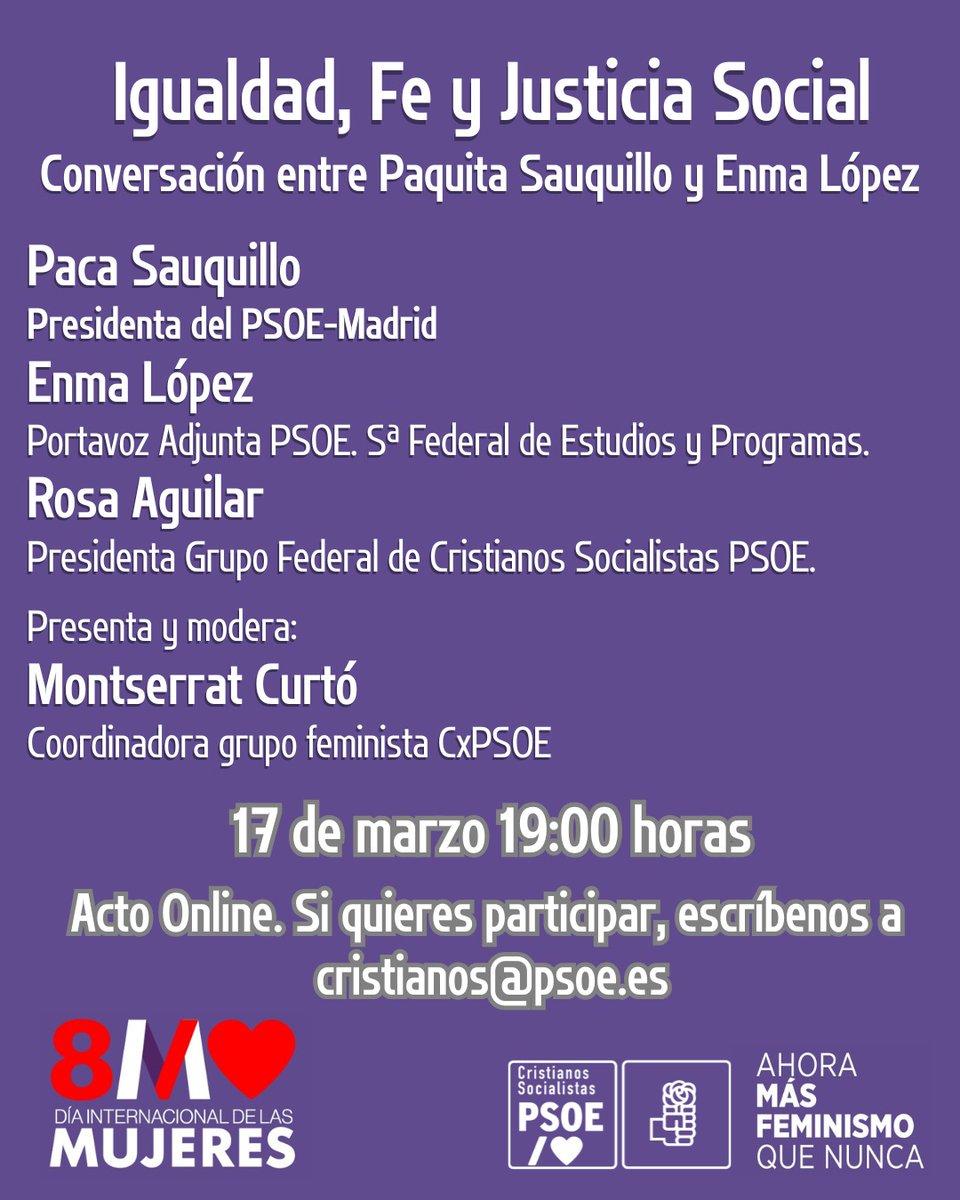 Igualdad, Fe y Justicia Social

Conversación entre Paquita Sauquillo y Enma López

Paca Sauquillo
Presidenta del PSOE-Madrid

Enma López
Portavoz Adjunta PSOE. Sª Federal de Estudios y Programas.

Rosa Aguilar
Presidenta Grupo Federal de Cristianos Socialistas PSOE.

Presenta y modera:

Montserrat Curtó
Coordinadora grupo feminista CxPSOE

17 de marzo 19:00 horas

Acto Online. Si quieres participar, escríbenos a cristianos@psoe.es

8M
DÍA INTERNACIONAL DE LAS
MUJERES

Cristianos Socialistas
PSOE

AHORA
MÁS
FEMINISMO
QUE NUNCA